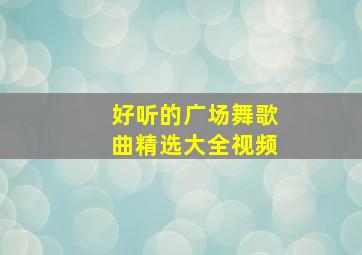 好听的广场舞歌曲精选大全视频